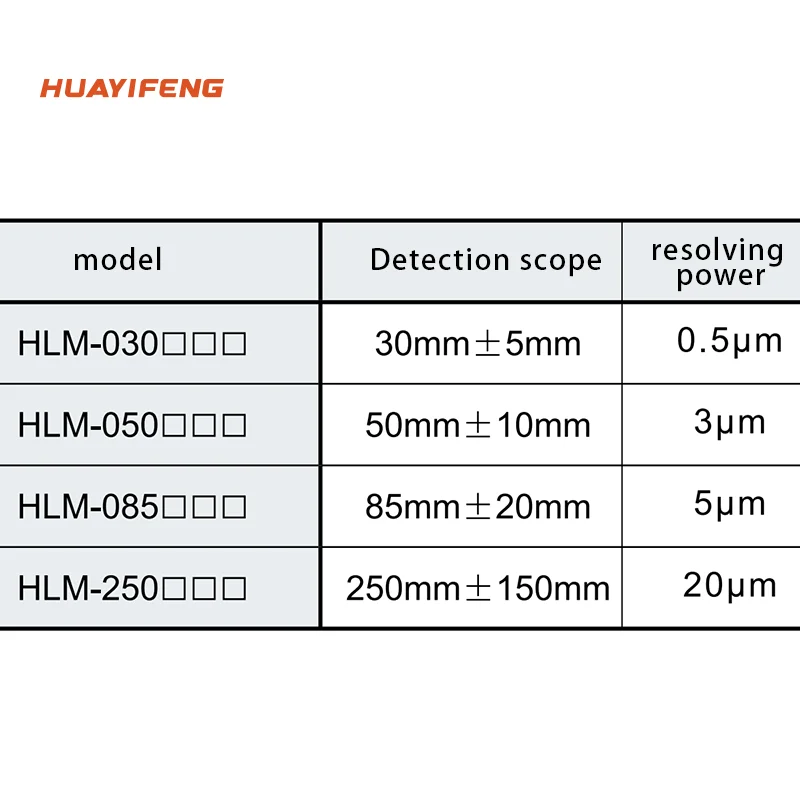 HUAYIFENG

| model | Detection scope | resolving power |
|---|---|---|
| HLM-030□□□ | 30mm±5mm | 0.5μm |
| HLM-050□□□ | 50mm±10mm | 3μm |
| HLM-085□□□ | 85mm±20mm | 5μm |
| HLM-250□□□ | 250mm±150mm | 20μm |